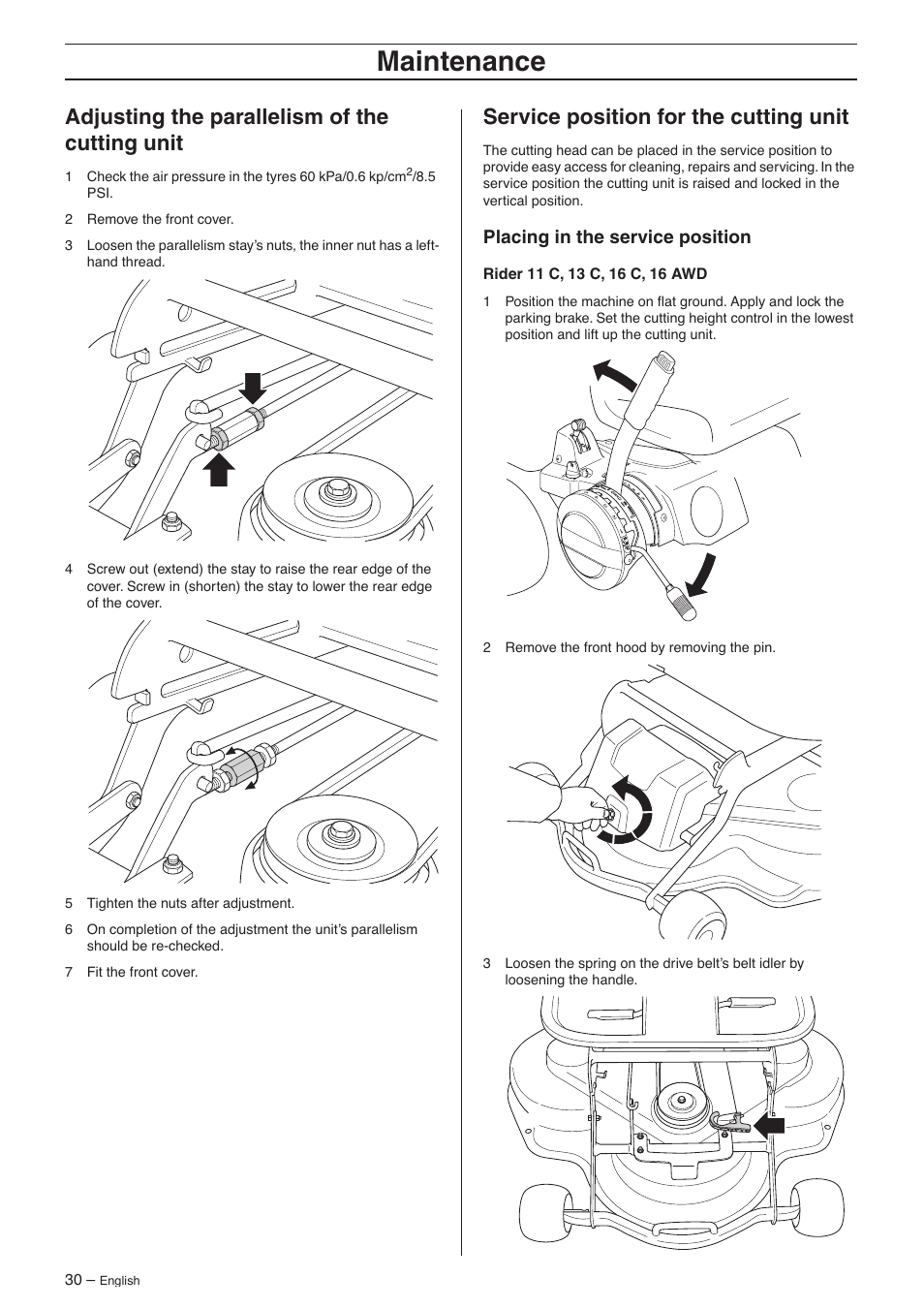 Maintenance

Adjusting the parallelism of the cutting unit

1 Check the air pressure in the tyres 60 kPa/0.6 kp/cm$^2$/8.5 PSI.

2 Remove the front cover.

3 Loosen the parallelism stay's nuts, the inner nut has a left-hand thread.

4 Screw out (extend) the stay to raise the rear edge of the cover. Screw in (shorten) the stay to lower the rear edge of the cover.

5 Tighten the nuts after adjustment.

6 On completion of the adjustment the unit's parallelism should be re-checked.

7 Fit the front cover.

Service position for the cutting unit

The cutting head can be placed in the service position to provide easy access for cleaning, repairs and servicing. In the service position the cutting unit is raised and locked in the vertical position.

Placing in the service position

Rider 11 C, 13 C, 16 C, 16 AWD

1 Position the machine on flat ground. Apply and lock the parking brake. Set the cutting height control in the lowest position and lift up the cutting unit.

2 Remove the front hood by removing the pin.

3 Loosen the spring on the drive belt's belt idler by loosening the handle.

30 – English